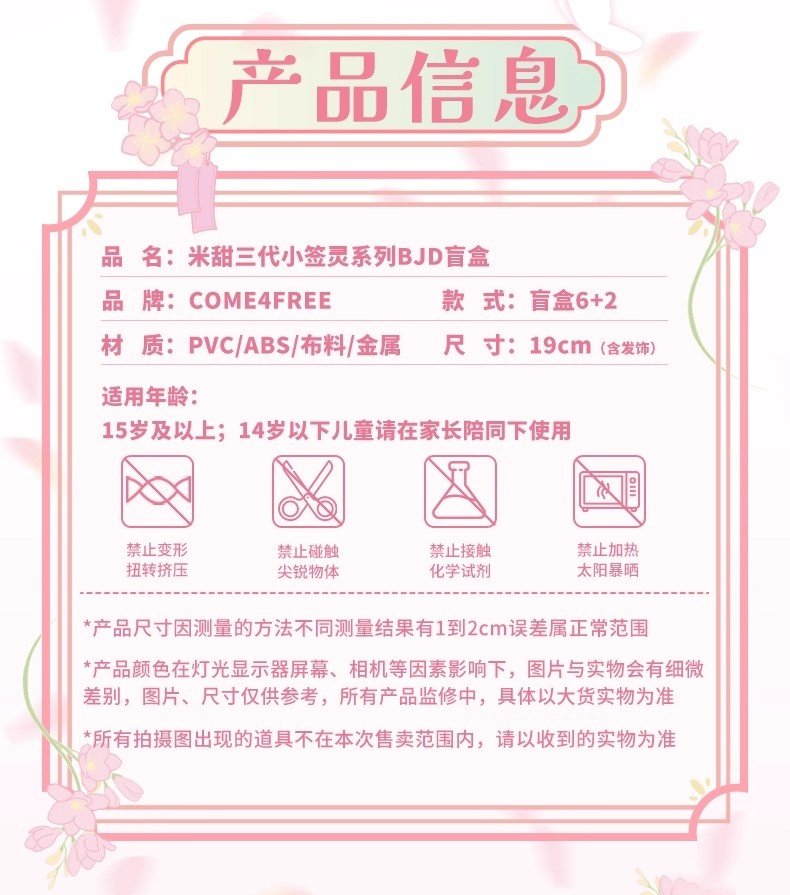 产品信息

品 名：米甜三代小签灵系列BJD盲盒

品 牌：COME4FREE

款 式：盲盒6+2

材 质：PVC/ABS/布料/金属

尺 寸：19cm（含发饰）

适用年龄：

15岁及以上；14岁以下儿童请在家长陪同下使用

禁止变形
扭转挤压

禁止碰触
尖锐物体

禁止接触
化学试剂

禁止加热
太阳暴晒

*产品尺寸因测量的方法不同测量结果有1到2cm误差属正常范围

*产品颜色在灯光显示器屏幕、相机等因素影响下，图片与实物会有细微差别，图片、尺寸仅供参考，所有产品监修中，具体以大货实物为准

*所有拍摄图出现的道具不在本次售卖范围内，请以收到的实物为准